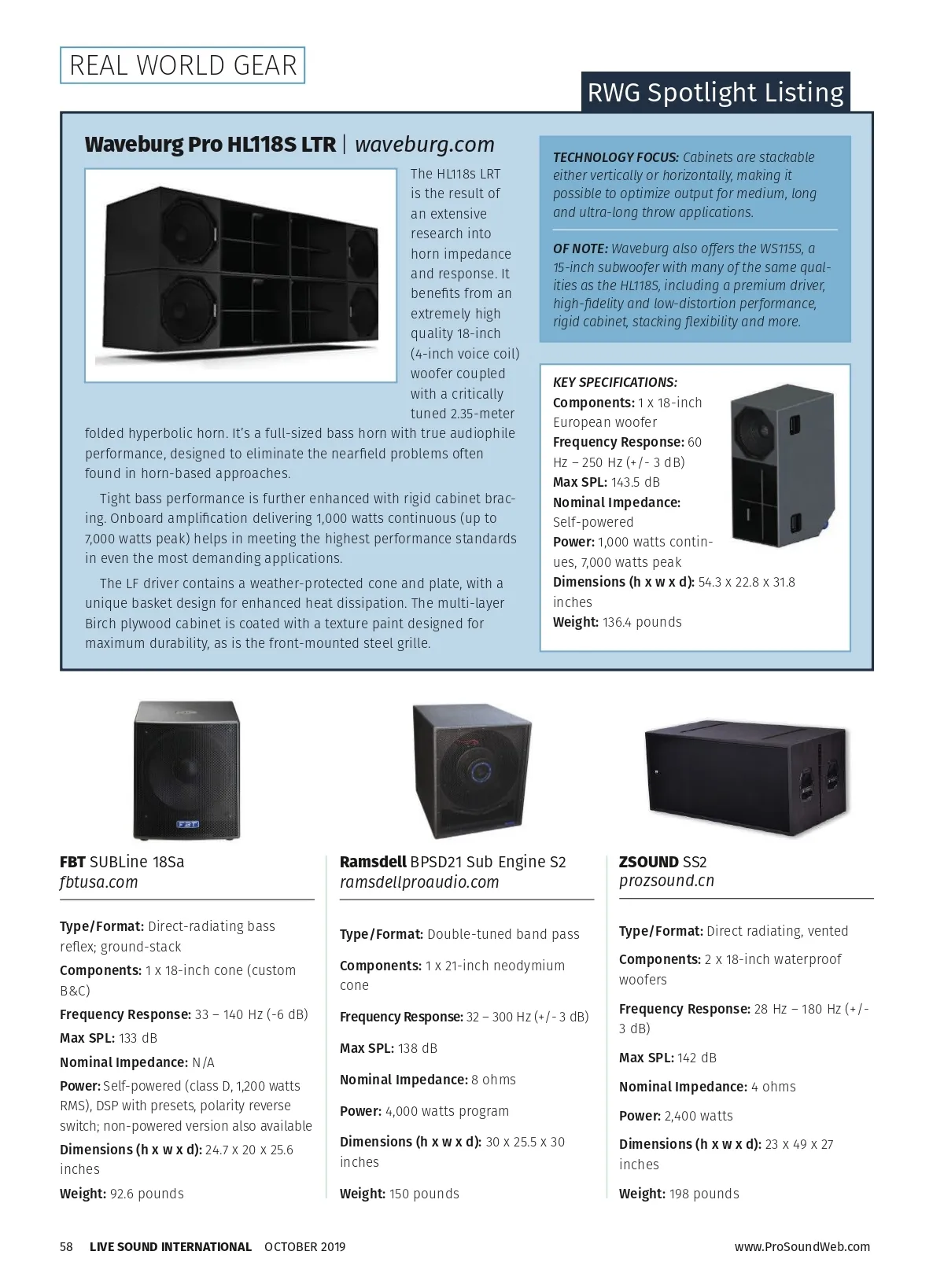 REAL WORLD GEAR

RWG Spotlight Listing

Waveburg Pro HL118S LTR | waveburg.com

The HL118s LRT is the result of an extensive research into horn impedance and response. It benefits from an extremely high quality 18-inch (4-inch voice coil) woofer coupled with a critically tuned 2.35-meter folded hyperbolic horn. It's a full-sized bass horn with true audiophile performance, designed to eliminate the nearfield problems often found in horn-based approaches.

Tight bass performance is further enhanced with rigid cabinet bracing. Onboard amplification delivering 1,000 watts continuous (up to 7,000 watts peak) helps in meeting the highest performance standards in even the most demanding applications.

The LF driver contains a weather-protected cone and plate, with a unique basket design for enhanced heat dissipation. The multi-layer Birch plywood cabinet is coated with a texture paint designed for maximum durability, as is the front-mounted steel grille.

TECHNOLOGY FOCUS: Cabinets are stackable either vertically or horizontally, making it possible to optimize output for medium, long and ultra-long throw applications.

OF NOTE: Waveburg also offers the WS115S, a 15-inch subwoofer with many of the same qualities as the HL118S, including a premium driver, high-fidelity and low-distortion performance, rigid cabinet, stacking flexibility and more.

KEY SPECIFICATIONS:
Components: 1 x 18-inch European woofer
Frequency Response: 60 Hz – 250 Hz (+/- 3 dB)
Max SPL: 143.5 dB
Nominal Impedance: Self-powered
Power: 1,000 watts continues, 7,000 watts peak
Dimensions (h x w x d): 54.3 x 22.8 x 31.8 inches
Weight: 136.4 pounds

FBT SUBLine 18Sa
fbtusa.com

Type/Format: Direct-radiating bass reflex; ground-stack
Components: 1 x 18-inch cone (custom B&C)
Frequency Response: 33 – 140 Hz (-6 dB)
Max SPL: 133 dB
Nominal Impedance: N/A
Power: Self-powered (class D, 1,200 watts RMS), DSP with presets, polarity reverse switch; non-powered version also available
Dimensions (h x w x d): 24.7 x 20 x 25.6 inches
Weight: 92.6 pounds

Ramsdell BPSD21 Sub Engine S2
ramsdellproaudio.com

Type/Format: Double-tuned band pass
Components: 1 x 21-inch neodymium cone
Frequency Response: 32 – 300 Hz (+/- 3 dB)
Max SPL: 138 dB
Nominal Impedance: 8 ohms
Power: 4,000 watts program
Dimensions (h x w x d): 30 x 25.5 x 30 inches
Weight: 150 pounds

ZSOUND SS2
prozsound.cn

Type/Format: Direct radiating, vented
Components: 2 x 18-inch waterproof woofers
Frequency Response: 28 Hz – 180 Hz (+/- 3 dB)
Max SPL: 142 dB
Nominal Impedance: 4 ohms
Power: 2,400 watts
Dimensions (h x w x d): 23 x 49 x 27 inches
Weight: 198 pounds

58 LIVE SOUND INTERNATIONAL OCTOBER 2019 www.ProSoundWeb.com